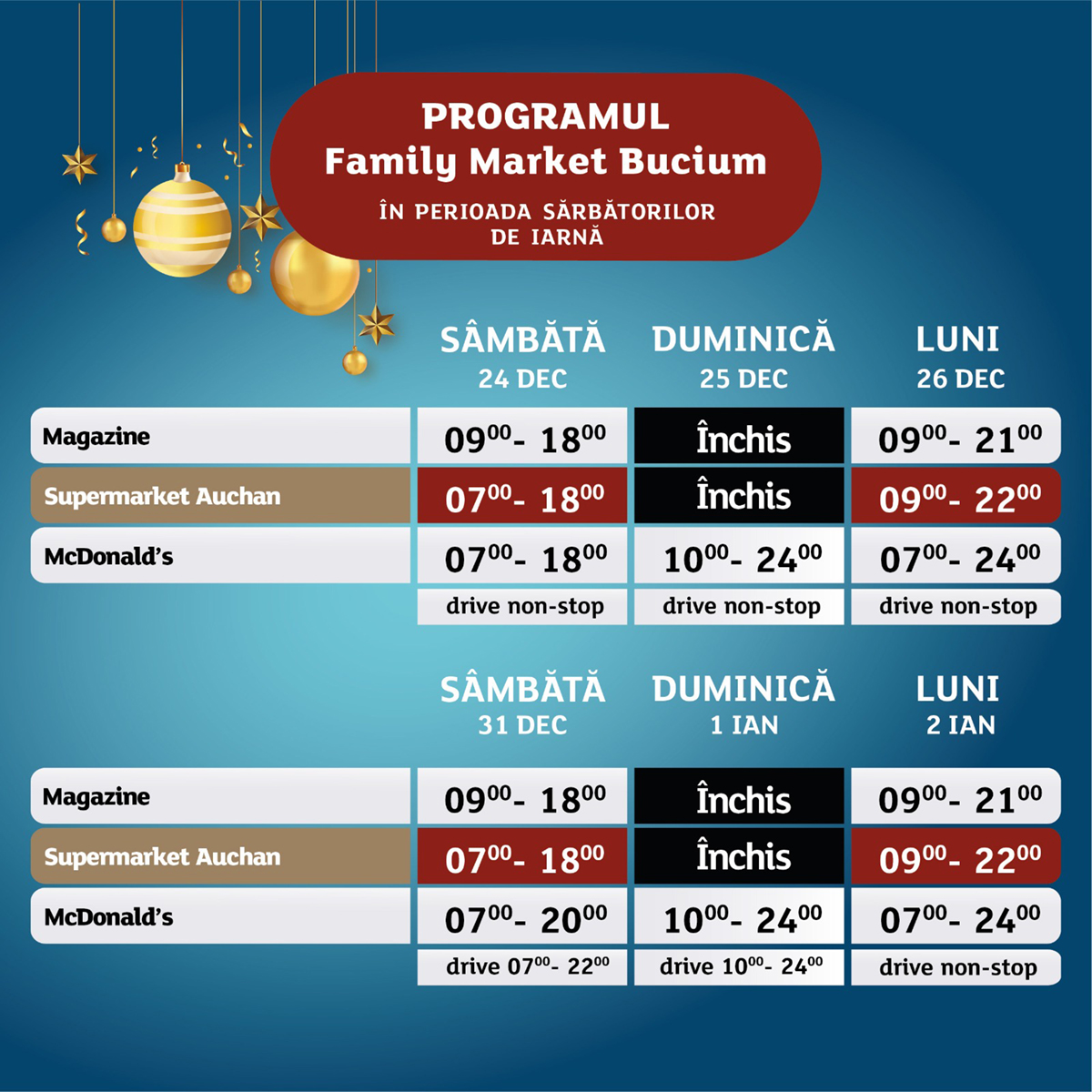 PROGRAMUL
Family Market Bucium

ÎN PERIOADA SĂRBĂTORILOR
DE IARNĂ

|  | SÂMBĂTĂ 24 DEC | DUMINICĂ 25 DEC | LUNI 26 DEC |
|---|---|---|---|
| Magazine | $09^{00}$- $18^{00}$ | Închis | $09^{00}$- $21^{00}$ |
| Supermarket Auchan | $07^{00}$- $18^{00}$ | Închis | $09^{00}$- $22^{00}$ |
| McDonald's | $07^{00}$- $18^{00}$ | $10^{00}$- $24^{00}$ | $07^{00}$- $24^{00}$ |
|  | drive non-stop | drive non-stop | drive non-stop |

|  | SÂMBĂTĂ 31 DEC | DUMINICĂ 1 IAN | LUNI 2 IAN |
|---|---|---|---|
| Magazine | $09^{00}$- $18^{00}$ | Închis | $09^{00}$- $21^{00}$ |
| Supermarket Auchan | $07^{00}$- $18^{00}$ | Închis | $09^{00}$- $22^{00}$ |
| McDonald's | $07^{00}$- $20^{00}$ | $10^{00}$- $24^{00}$ | $07^{00}$- $24^{00}$ |
|  | drive $07^{00}$- $22^{00}$ | drive $10^{00}$- $24^{00}$ | drive non-stop |